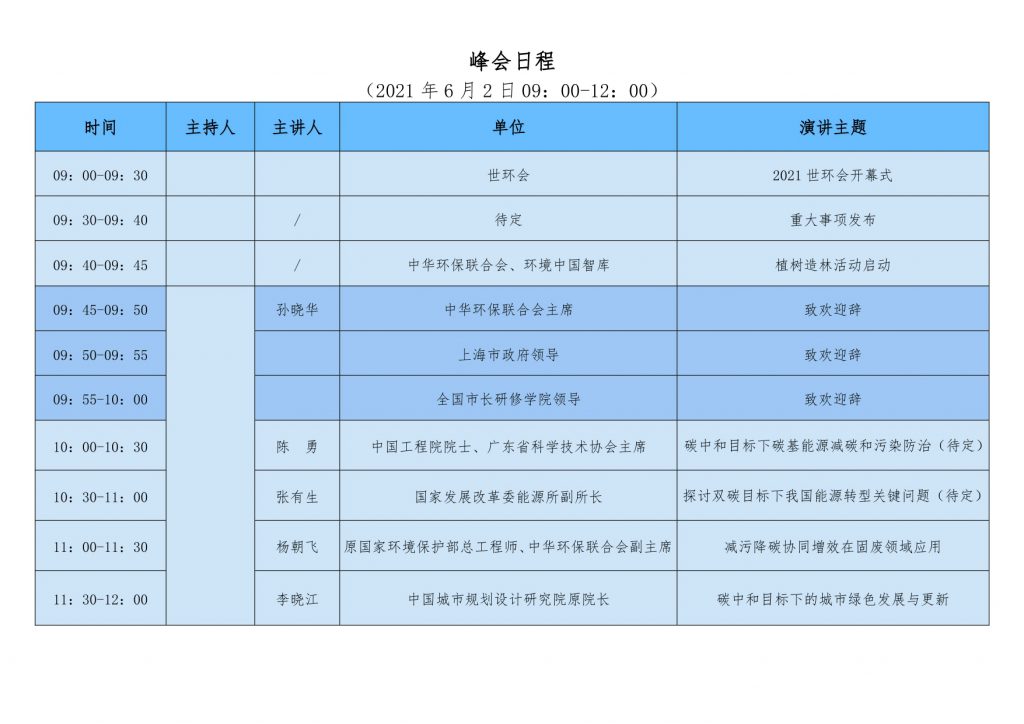 峰会日程

（2021 年 6 月 2 日 09：00-12：00）

| 时间 | 主持人 | 主讲人 | 单位 | 演讲主题 |
|---|---|---|---|---|
| 09：00-09：30 | | | 世环会 | 2021 世环会开幕式 |
| 09：30-09：40 | | / | 待定 | 重大事项发布 |
| 09：40-09：45 | | / | 中华环保联合会、环境中国智库 | 植树造林活动启动 |
| 09：45-09：50 | | 孙晓华 | 中华环保联合会主席 | 致欢迎辞 |
| 09：50-09：55 | | | 上海市政府领导 | 致欢迎辞 |
| 09：55-10：00 | | | 全国市长研修学院领导 | 致欢迎辞 |
| 10：00-10：30 | | 陈　勇 | 中国工程院院士、广东省科学技术协会主席 | 碳中和目标下碳基能源减碳和污染防治（待定） |
| 10：30-11：00 | | 张有生 | 国家发展改革委能源所副所长 | 探讨双碳目标下我国能源转型关键问题（待定） |
| 11：00-11：30 | | 杨朝飞 | 原国家环境保护部总工程师、中华环保联合会副主席 | 减污降碳协同增效在固废领域应用 |
| 11：30-12：00 | | 李晓江 | 中国城市规划设计研究院原院长 | 碳中和目标下的城市绿色发展与更新 |